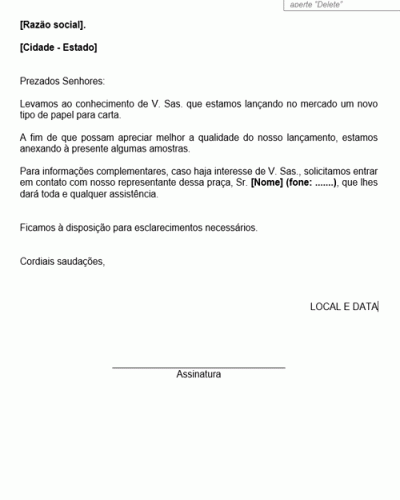 aperte "Delete"

[Razão social].

[Cidade - Estado]

Prezados Senhores:

Levamos ao conhecimento de V. Sas. que estamos lançando no mercado um novo tipo de papel para carta.

A fim de que possam apreciar melhor a qualidade do nosso lançamento, estamos anexando à presente algumas amostras.

Para informações complementares, caso haja interesse de V. Sas., solicitamos entrar em contato com nosso representante dessa praça, Sr. [Nome] (fone: .......), que lhes dará toda e qualquer assistência.

Ficamos à disposição para esclarecimentos necessários.

Cordiais saudações,

LOCAL E DATA

Assinatura